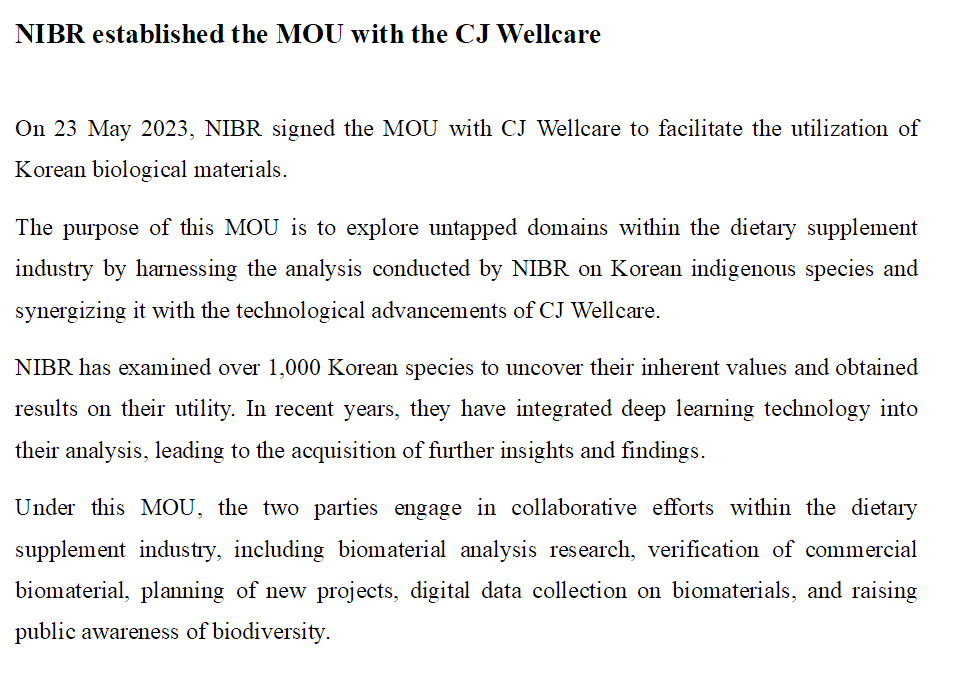 NIBR established the MOU with the CJ Wellcare

On 23 May 2023, NIBR signed the MOU with CJ Wellcare to facilitate the utilization of Korean biological materials.

The purpose of this MOU is to explore untapped domains within the dietary supplement industry by harnessing the analysis conducted by NIBR on Korean indigenous species and synergizing it with the technological advancements of CJ Wellcare.

NIBR has examined over 1,000 Korean species to uncover their inherent values and obtained results on their utility. In recent years, they have integrated deep learning technology into their analysis, leading to the acquisition of further insights and findings.

Under this MOU, the two parties engage in collaborative efforts within the dietary supplement industry, including biomaterial analysis research, verification of commercial biomaterial, planning of new projects, digital data collection on biomaterials, and raising public awareness of biodiversity.